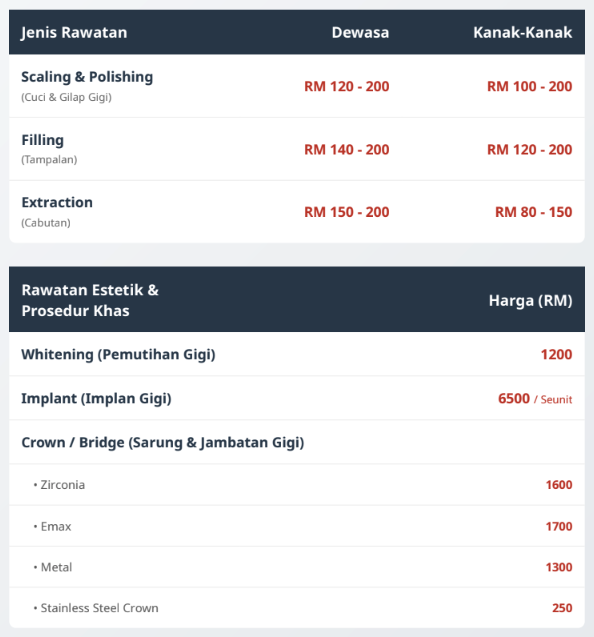 | Jenis Rawatan | Dewasa | Kanak-Kanak |
|---|---|---|
| Scaling & Polishing (Cuci & Gilap Gigi) | RM 120 - 200 | RM 100 - 200 |
| Filling (Tampalan) | RM 140 - 200 | RM 120 - 200 |
| Extraction (Cabutan) | RM 150 - 200 | RM 80 - 150 |

| Rawatan Estetik & Prosedur Khas | Harga (RM) |
|---|---|
| Whitening (Pemutihan Gigi) | 1200 |
| Implant (Implan Gigi) | 6500 / Seunit |
| Crown / Bridge (Sarung & Jambatan Gigi) | |
| • Zirconia | 1600 |
| • Emax | 1700 |
| • Metal | 1300 |
| • Stainless Steel Crown | 250 |